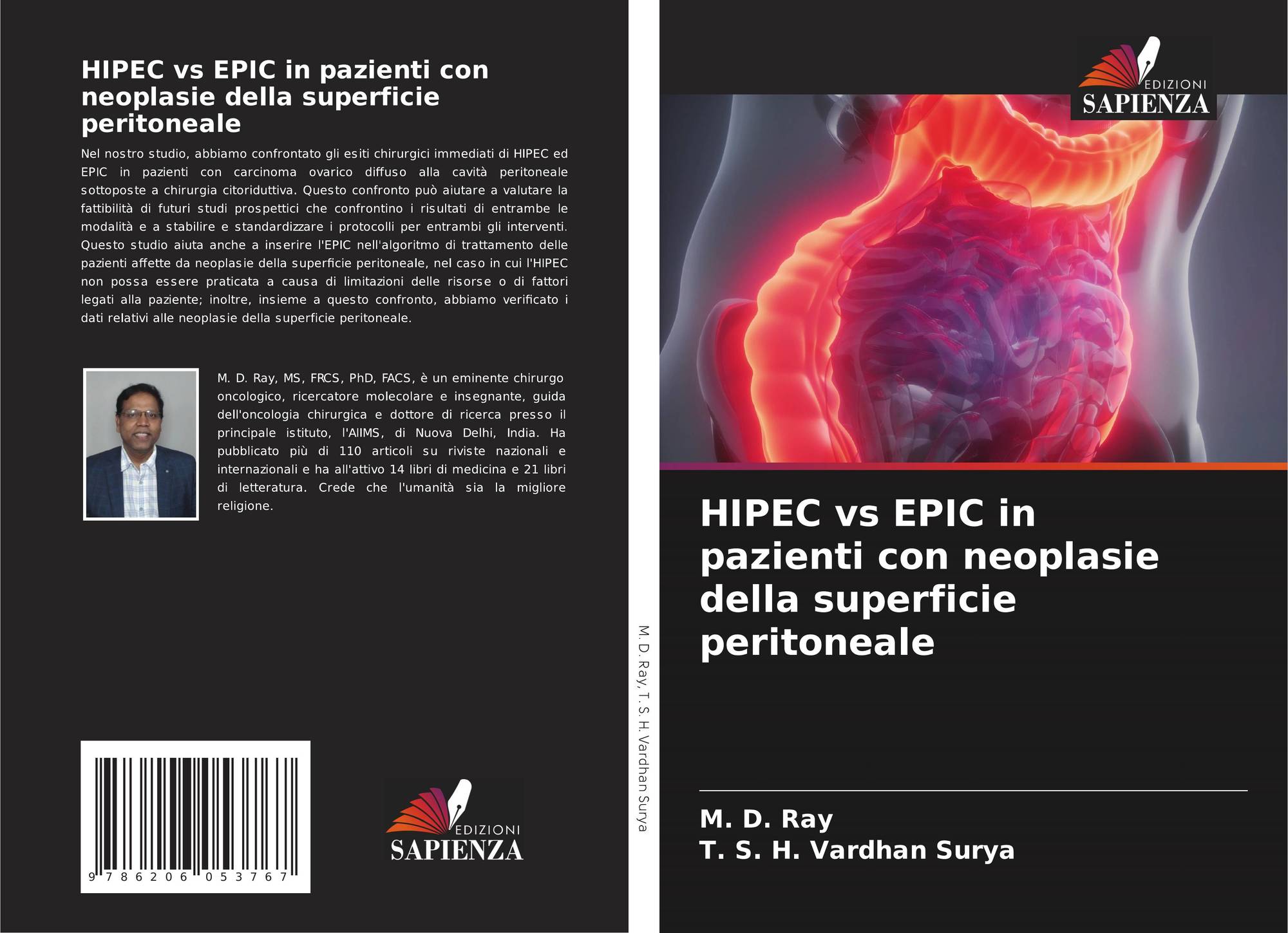 HIPEC vs EPIC in pazienti con neoplasie della superficie peritoneale

Nel nostro studio, abbiamo confrontato gli esiti chirurgici immediati di HIPEC ed EPIC in pazienti con carcinoma ovarico diffuso alla cavità peritoneale sottoposte a chirurgia citoriduttiva. Questo confronto può aiutare a valutare la fattibilità di futuri studi prospettici che confrontino i risultati di entrambe le modalità e a stabilire e standardizzare i protocolli per entrambi gli interventi. Questo studio aiuta anche a inserire l'EPIC nell'algoritmo di trattamento delle pazienti affette da neoplasie della superficie peritoneale, nel caso in cui l'HIPEC non possa essere praticata a causa di limitazioni delle risorse o di fattori legati alla paziente; inoltre, insieme a questo confronto, abbiamo verificato i dati relativi alle neoplasie della superficie peritoneale.

M. D. Ray, MS, FRCS, PhD, FACS, è un eminente chirurgo oncologico, ricercatore molecolare e insegnante, guida dell'oncologia chirurgica e dottore di ricerca presso il principale istituto, l'AIIMS, di Nuova Delhi, India. Ha pubblicato più di 110 articoli su riviste nazionali e internazionali e ha all'attivo 14 libri di medicina e 21 libri di letteratura. Crede che l'umanità sia la migliore religione.

9 786206 053767

EDIZIONI SAPIENZA

M. D. Ray, T. S. H. Vardhan Surya

EDIZIONI SAPIENZA

HIPEC vs EPIC in pazienti con neoplasie della superficie peritoneale

M. D. Ray
T. S. H. Vardhan Surya